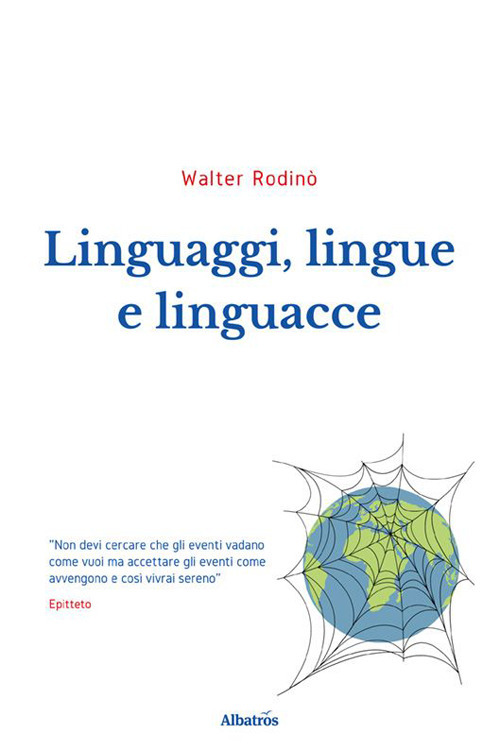 Walter Rodinò

Linguaggi, lingue e linguacce

"Non devi cercare che gli eventi vadano come vuoi ma accettare gli eventi come avvengono e così vivrai sereno"

Epitteto

Albatros